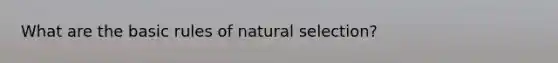 What are the basic rules of natural selection?